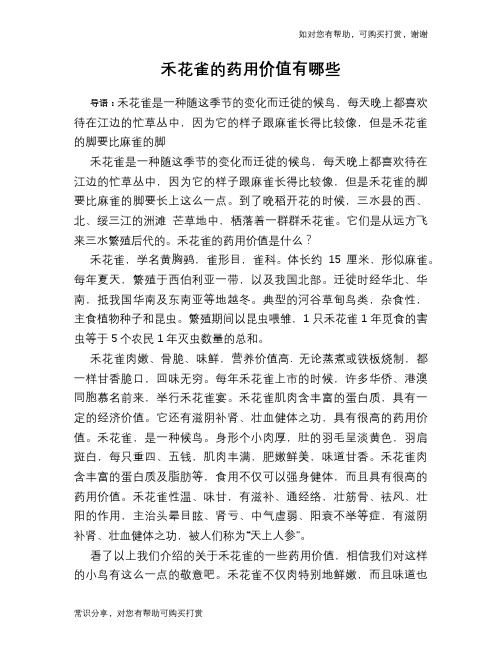 如对您有帮助，可购买打赏，谢谢

禾花雀的药用价值有哪些

导语：禾花雀是一种随这季节的变化而迁徙的候鸟，每天晚上都喜欢待在江边的忙草丛中，因为它的样子跟麻雀长得比较像，但是禾花雀的脚要比麻雀的脚

禾花雀是一种随这季节的变化而迁徙的候鸟，每天晚上都喜欢待在江边的忙草丛中，因为它的样子跟麻雀长得比较像，但是禾花雀的脚要比麻雀的脚要长上这么一点。到了晚稻开花的时候，三水县的西、北、绥三江的洲滩 芒草地中，栖落着一群群禾花雀。它们是从远方飞来三水繁殖后代的。禾花雀的药用价值是什么？

禾花雀，学名黄胸鹀，雀形目，雀科。体长约 15 厘米，形似麻雀。每年夏天，繁殖于西伯利亚一带，以及我国北部。迁徙时经华北、华南，抵我国华南及东南亚等地越冬。典型的河谷草甸鸟类，杂食性，主食植物种子和昆虫。繁殖期间以昆虫喂雏，1 只禾花雀 1 年觅食的害虫等于 5 个农民 1 年灭虫数量的总和。

禾花雀肉嫩、骨脆、味鲜，营养价值高，无论蒸煮或铁板烧制，都一样甘香脆口，回味无穷。每年禾花雀上市的时候，许多华侨、港澳同胞慕名前来，举行禾花雀宴。禾花雀肌肉含丰富的蛋白质，具有一定的经济价值。它还有滋阴补肾、壮血健体之功，具有很高的药用价值。禾花雀，是一种候鸟。身形个小肉厚，肚的羽毛呈淡黄色，羽肩斑白，每只重四、五钱，肌肉丰满，肥嫩鲜美，味道甘香。禾花雀肉含丰富的蛋白质及脂肪等，食用不仅可以强身健体，而且具有很高的药用价值。禾花雀性温、味甘，有滋补、通经络，壮筋骨、祛风、壮阳的作用，主治头晕目眩、肾亏、中气虚弱、阳衰不举等症，有滋阴补肾、壮血健体之功，被人们称为“天上人参”。

看了以上我们介绍的关于禾花雀的一些药用价值，相信我们对这样的小鸟有这么一点的敬意吧。禾花雀不仅肉特别地鲜嫩，而且味道也

常识分享，对您有帮助可购买打赏